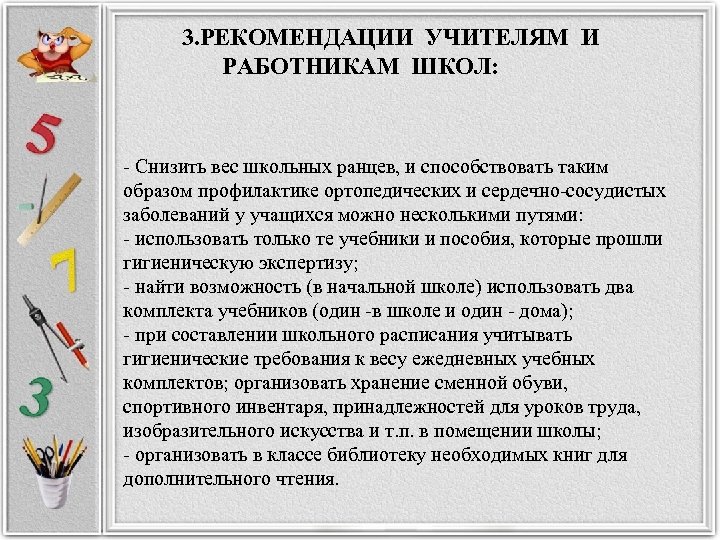 5

7

3

3.РЕКОМЕНДАЦИИ УЧИТЕЛЯМ И РАБОТНИКАМ ШКОЛ:

- Снизить вес школьных ранцев, и способствовать таким образом профилактике ортопедических и сердечно-сосудистых заболеваний у учащихся можно несколькими путями:
- использовать только те учебники и пособия, которые прошли гигиеническую экспертизу;
- найти возможность (в начальной школе) использовать два комплекта учебников (один -в школе и один - дома);
- при составлении школьного расписания учитывать гигиенические требования к весу ежедневных учебных комплектов; организовать хранение сменной обуви, спортивного инвентаря, принадлежностей для уроков труда, изобразительного искусства и т.п. в помещении школы;
- организовать в классе библиотеку необходимых книг для дополнительного чтения.